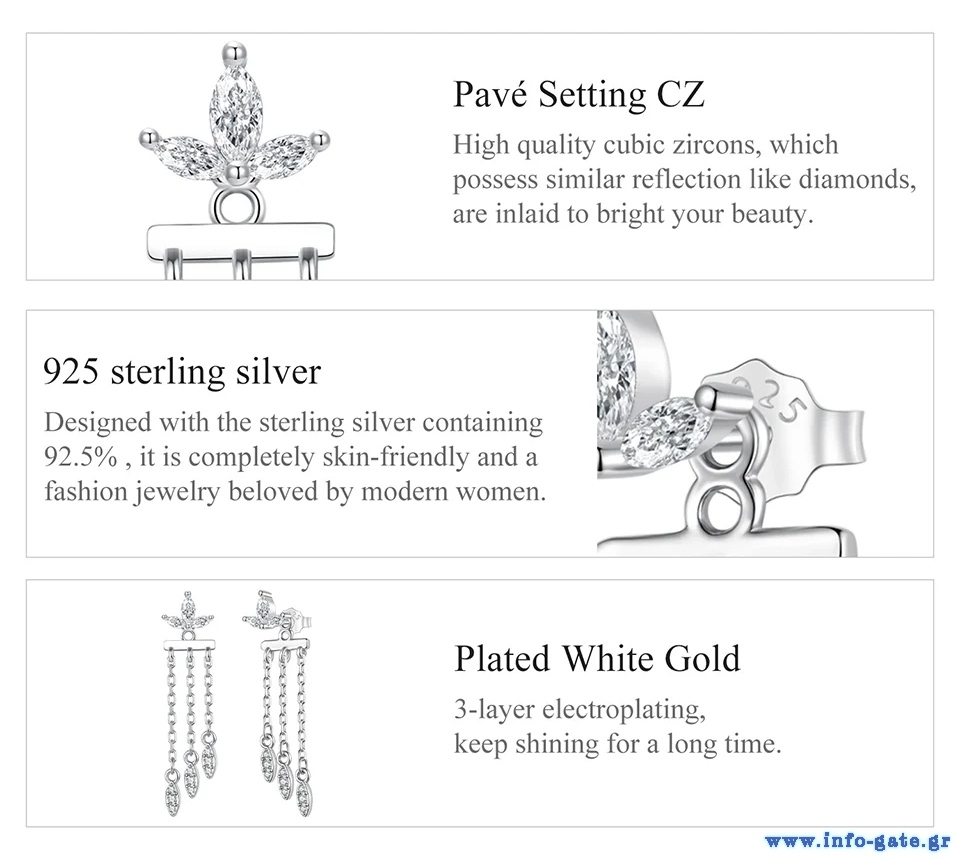 Pavé Setting CZ
High quality cubic zircons, which possess similar reflection like diamonds, are inlaid to bright your beauty.

925 sterling silver
Designed with the sterling silver containing 92.5% , it is completely skin-friendly and a fashion jewelry beloved by modern women.

925

Plated White Gold
3-layer electroplating, keep shining for a long time.

www.info-gate.gr